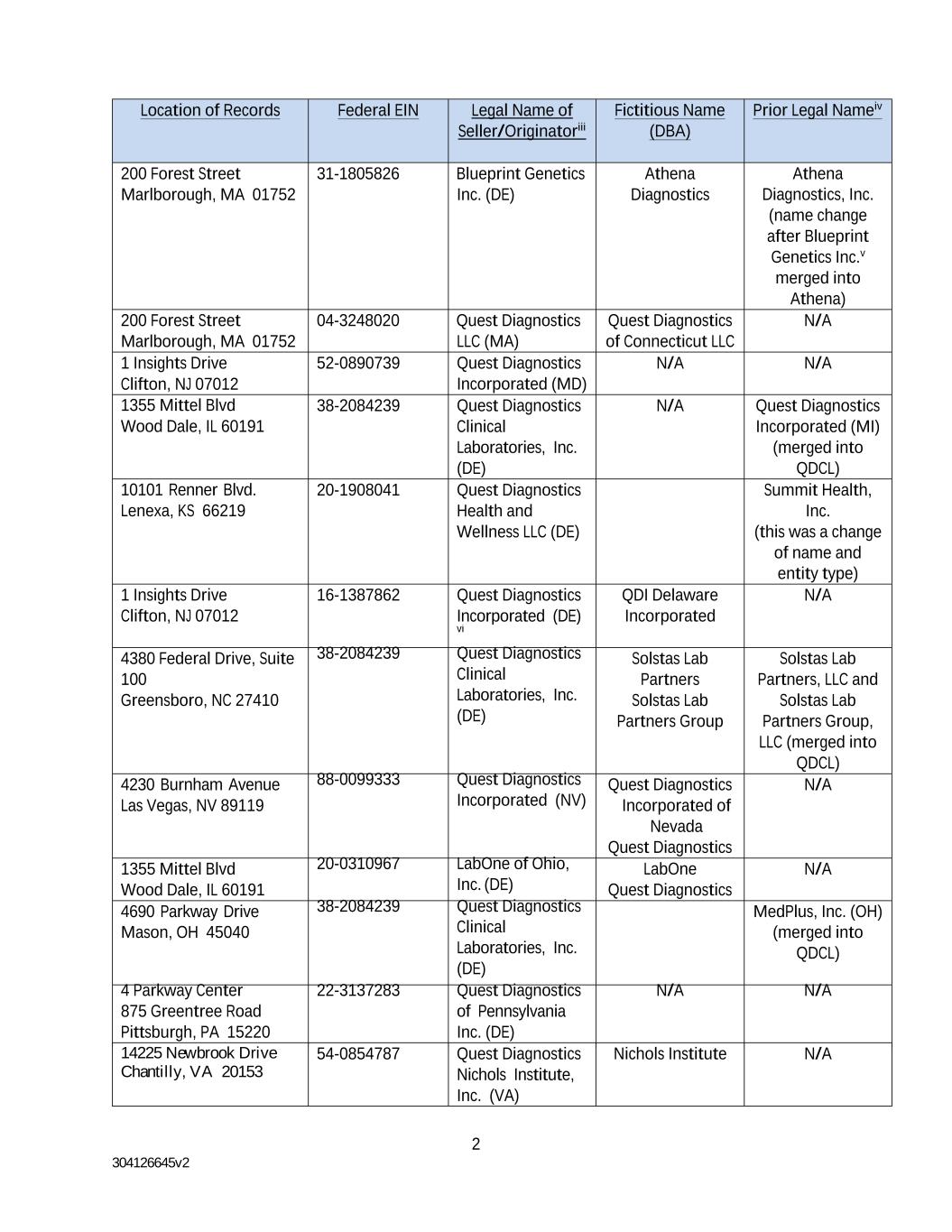 | Location of Records | Federal EIN | Legal Name of Seller/Originator$^{iii}$ | Fictitious Name (DBA) | Prior Legal Name$^{iv}$ |
|---|---|---|---|---|
| 200 Forest Street Marlborough, MA 01752 | 31-1805826 | Blueprint Genetics Inc. (DE) | Athena Diagnostics | Athena Diagnostics, Inc. (name change after Blueprint Genetics Inc.$^{v}$ merged into Athena) |
| 200 Forest Street Marlborough, MA 01752 | 04-3248020 | Quest Diagnostics LLC (MA) | Quest Diagnostics of Connecticut LLC | N/A |
| 1 Insights Drive Clifton, NJ 07012 | 52-0890739 | Quest Diagnostics Incorporated (MD) | N/A | N/A |
| 1355 Mittel Blvd Wood Dale, IL 60191 | 38-2084239 | Quest Diagnostics Clinical Laboratories, Inc. (DE) | N/A | Quest Diagnostics Incorporated (MI) (merged into QDCL) |
| 10101 Renner Blvd. Lenexa, KS 66219 | 20-1908041 | Quest Diagnostics Health and Wellness LLC (DE) | | Summit Health, Inc. (this was a change of name and entity type) |
| 1 Insights Drive Clifton, NJ 07012 | 16-1387862 | Quest Diagnostics Incorporated (DE) $^{vi}$ | QDI Delaware Incorporated | N/A |
| 4380 Federal Drive, Suite 100 Greensboro, NC 27410 | 38-2084239 | Quest Diagnostics Clinical Laboratories, Inc. (DE) | Solstas Lab Partners Solstas Lab Partners Group | Solstas Lab Partners, LLC and Solstas Lab Partners Group, LLC (merged into QDCL) |
| 4230 Burnham Avenue Las Vegas, NV 89119 | 88-0099333 | Quest Diagnostics Incorporated (NV) | Quest Diagnostics Incorporated of Nevada Quest Diagnostics | N/A |
| 1355 Mittel Blvd Wood Dale, IL 60191 | 20-0310967 | LabOne of Ohio, Inc. (DE) | LabOne Quest Diagnostics | N/A |
| 4690 Parkway Drive Mason, OH 45040 | 38-2084239 | Quest Diagnostics Clinical Laboratories, Inc. (DE) | | MedPlus, Inc. (OH) (merged into QDCL) |
| 4 Parkway Center 875 Greentree Road Pittsburgh, PA 15220 | 22-3137283 | Quest Diagnostics of Pennsylvania Inc. (DE) | N/A | N/A |
| 14225 Newbrook Drive Chantilly, VA 20153 | 54-0854787 | Quest Diagnostics Nichols Institute, Inc. (VA) | Nichols Institute | N/A |

2

304126645v2